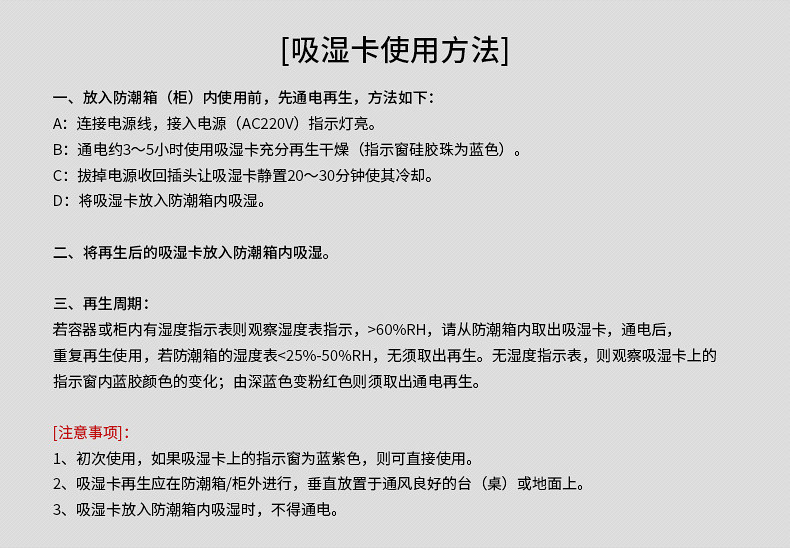 [吸湿卡使用方法]

一、放入防潮箱（柜）内使用前，先通电再生，方法如下：
A：连接电源线，接入电源（AC220V）指示灯亮。
B：通电约3～5小时使用吸湿卡充分再生干燥（指示窗硅胶珠为蓝色）。
C：拔掉电源收回插头让吸湿卡静置20～30分钟使其冷却。
D：将吸湿卡放入防潮箱内吸湿。

二、将再生后的吸湿卡放入防潮箱内吸湿。

三、再生周期：
若容器或柜内有湿度指示表则观察湿度表指示，>60%RH，请从防潮箱内取出吸湿卡，通电后，重复再生使用，若防潮箱的湿度表<25%-50%RH，无须取出再生。无湿度指示表，则观察吸湿卡上的指示窗内蓝胶颜色的变化；由深蓝色变粉红色则须取出通电再生。

[注意事项]：
1、初次使用，如果吸湿卡上的指示窗为蓝紫色，则可直接使用。
2、吸湿卡再生应在防潮箱/柜外进行，垂直放置于通风良好的台（桌）或地面上。
3、吸湿卡放入防潮箱内吸湿时，不得通电。